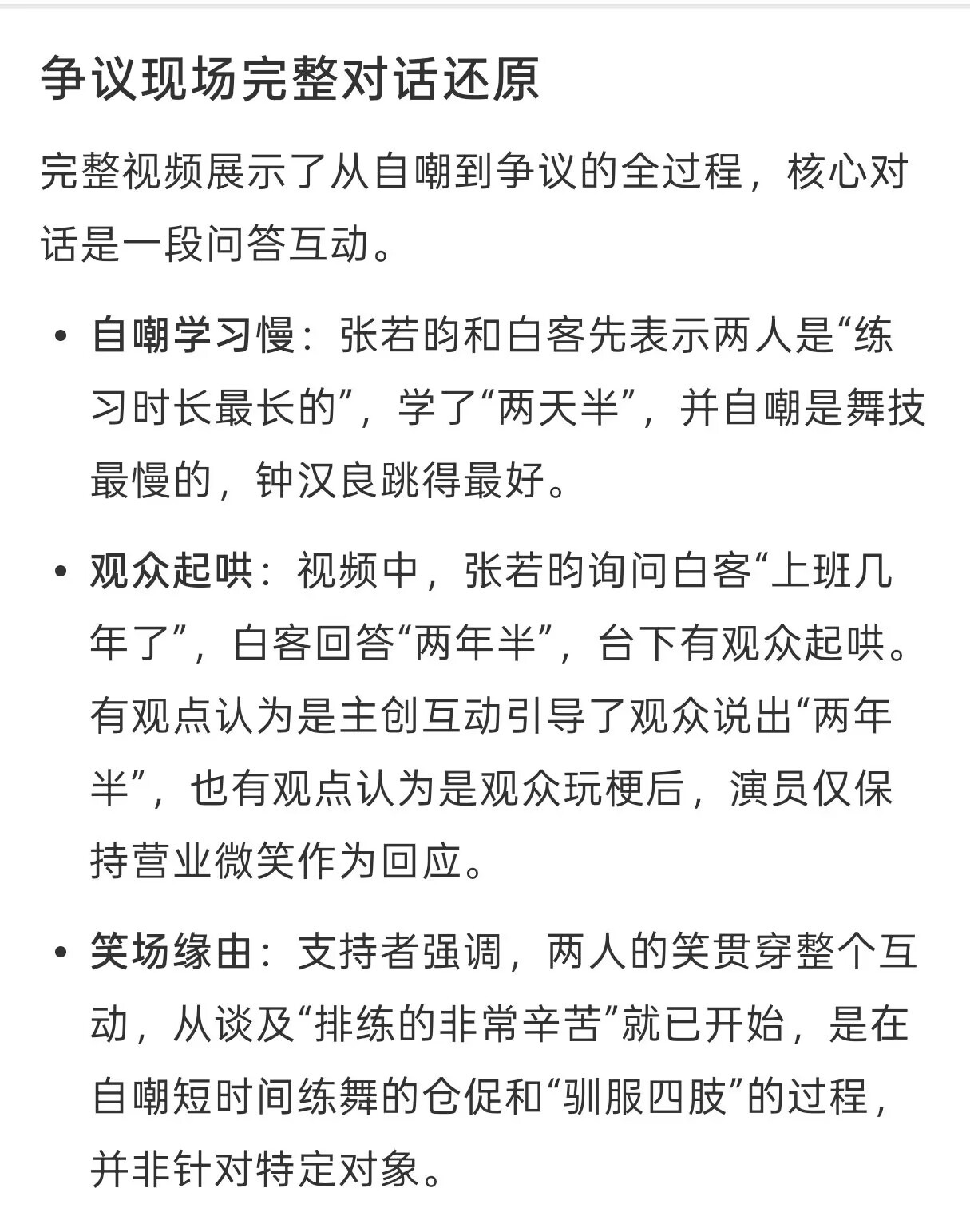 争议现场完整对话还原

完整视频展示了从自嘲到争议的全过程，核心对话是一段问答互动。

• 自嘲学习慢：张若昀和白客先表示两人是“练习时长最长的”，学了“两天半”，并自嘲是舞技最慢的，钟汉良跳得最好。

• 观众起哄：视频中，张若昀询问白客“上班几年了”，白客回答“两年半”，台下有观众起哄。有观点认为是主创互动引导了观众说出“两年半”，也有观点认为是观众玩梗后，演员仅保持营业微笑作为回应。

• 笑场缘由：支持者强调，两人的笑贯穿整个互动，从谈及“排练的非常辛苦”就已开始，是在自嘲短时间练舞的仓促和“驯服四肢”的过程，并非针对特定对象。